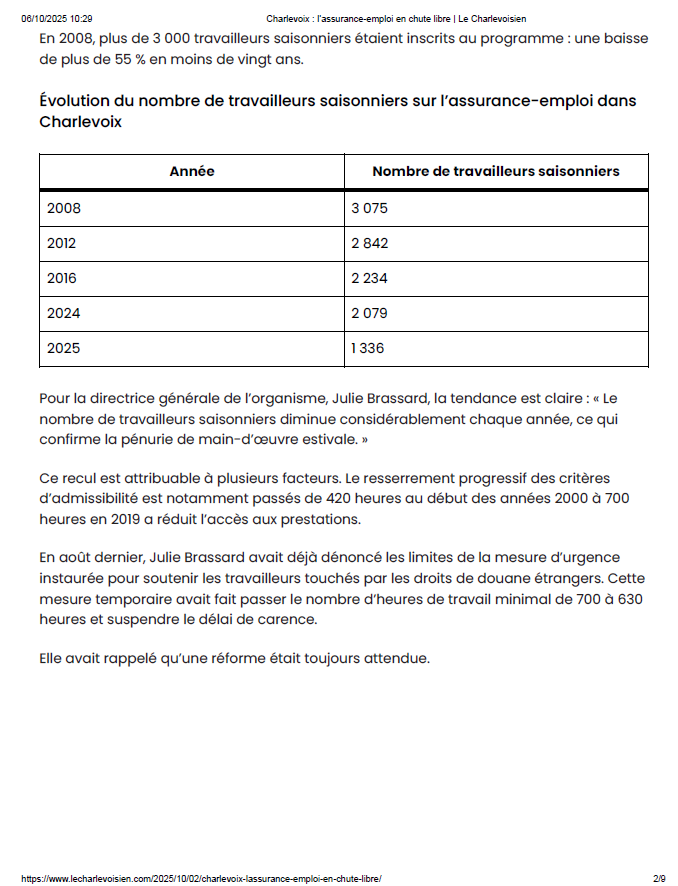 06/10/2025 10:29 Charlevoix : l'assurance-emploi en chute libre | Le Charlevoisien

En 2008, plus de 3 000 travailleurs saisonniers étaient inscrits au programme : une baisse de plus de 55 % en moins de vingt ans.

Évolution du nombre de travailleurs saisonniers sur l'assurance-emploi dans Charlevoix

| Année | Nombre de travailleurs saisonniers |
|---|---|
| 2008 | 3 075 |
| 2012 | 2 842 |
| 2016 | 2 234 |
| 2024 | 2 079 |
| 2025 | 1 336 |

Pour la directrice générale de l'organisme, Julie Brassard, la tendance est claire : « Le nombre de travailleurs saisonniers diminue considérablement chaque année, ce qui confirme la pénurie de main-d'œuvre estivale. »

Ce recul est attribuable à plusieurs facteurs. Le resserrement progressif des critères d'admissibilité est notamment passés de 420 heures au début des années 2000 à 700 heures en 2019 a réduit l'accès aux prestations.

En août dernier, Julie Brassard avait déjà dénoncé les limites de la mesure d'urgence instaurée pour soutenir les travailleurs touchés par les droits de douane étrangers. Cette mesure temporaire avait fait passer le nombre d'heures de travail minimal de 700 à 630 heures et suspendre le délai de carence.

Elle avait rappelé qu'une réforme était toujours attendue.

https://www.lecharlevoisien.com/2025/10/02/charlevoix-lassurance-emploi-en-chute-libre/ 2/9